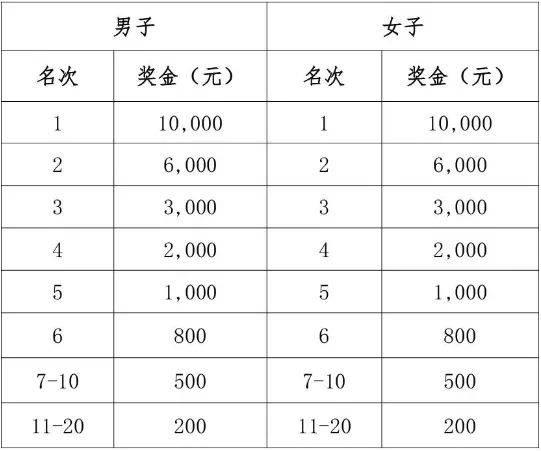 | 男子 | | 女子 | |
|---|---|---|---|
| 名次 | 奖金（元） | 名次 | 奖金（元） |
| 1 | 10,000 | 1 | 10,000 |
| 2 | 6,000 | 2 | 6,000 |
| 3 | 3,000 | 3 | 3,000 |
| 4 | 2,000 | 4 | 2,000 |
| 5 | 1,000 | 5 | 1,000 |
| 6 | 800 | 6 | 800 |
| 7-10 | 500 | 7-10 | 500 |
| 11-20 | 200 | 11-20 | 200 |